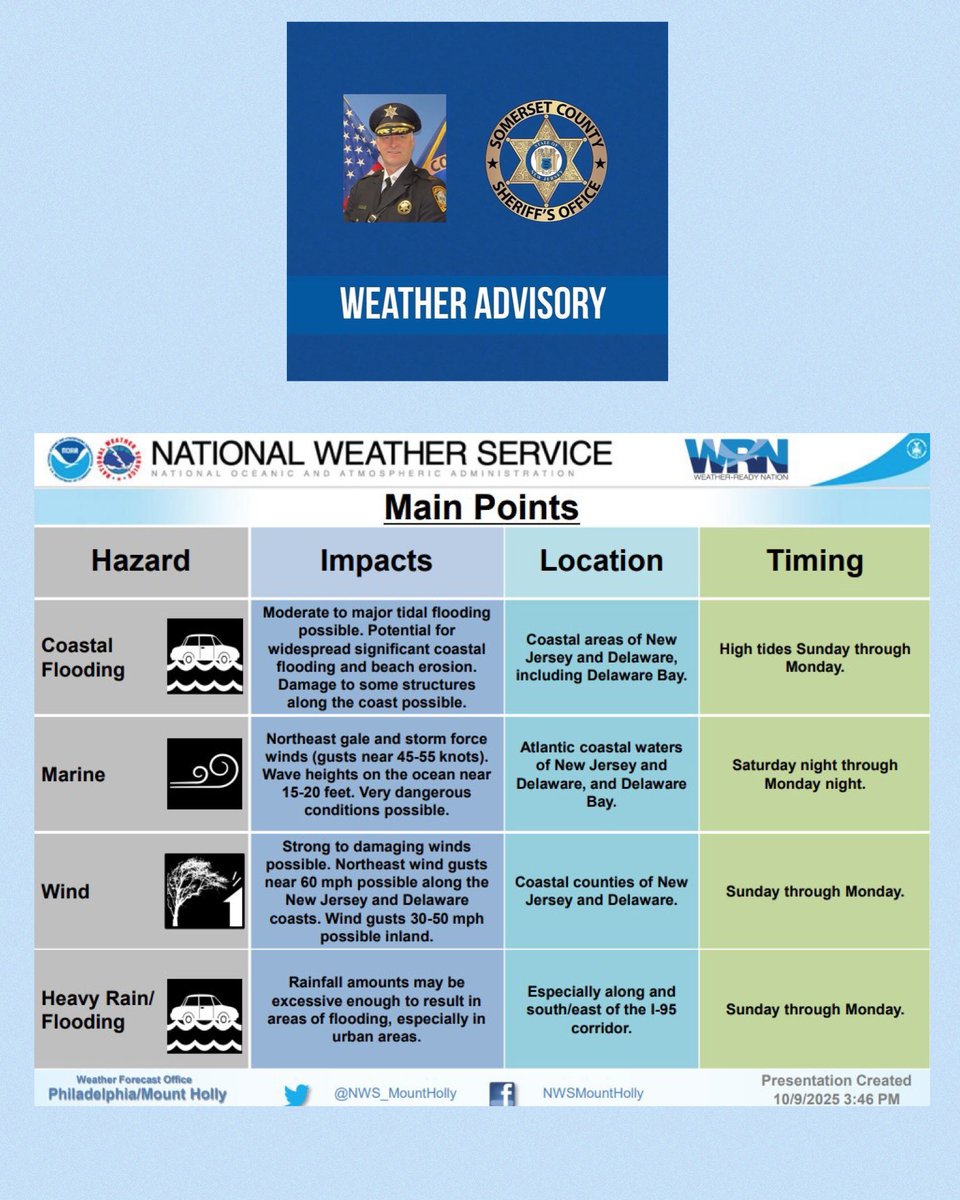 SOMERSET COUNTY SHERIFF'S OFFICE

WEATHER ADVISORY

NATIONAL WEATHER SERVICE
NATIONAL OCEANIC AND ATMOSPHERIC ADMINISTRATION

WRN
WEATHER-READY NATION

Main Points

| Hazard | Impacts | Location | Timing |
|---|---|---|---|
| Coastal Flooding | Moderate to major tidal flooding possible. Potential for widespread significant coastal flooding and beach erosion. Damage to some structures along the coast possible. | Coastal areas of New Jersey and Delaware, including Delaware Bay. | High tides Sunday through Monday. |
| Marine | Northeast gale and storm force winds (gusts near 45-55 knots). Wave heights on the ocean near 15-20 feet. Very dangerous conditions possible. | Atlantic coastal waters of New Jersey and Delaware, and Delaware Bay. | Saturday night through Monday night. |
| Wind | Strong to damaging winds possible. Northeast wind gusts near 60 mph possible along the New Jersey and Delaware coasts. Wind gusts 30-50 mph possible inland. | Coastal counties of New Jersey and Delaware. | Sunday through Monday. |
| Heavy Rain/ Flooding | Rainfall amounts may be excessive enough to result in areas of flooding, especially in urban areas. | Especially along and south/east of the I-95 corridor. | Sunday through Monday. |

Weather Forecast Office
Philadelphia/Mount Holly

@NWS_MountHolly

NWSMountHolly

Presentation Created
10/9/2025 3:46 PM